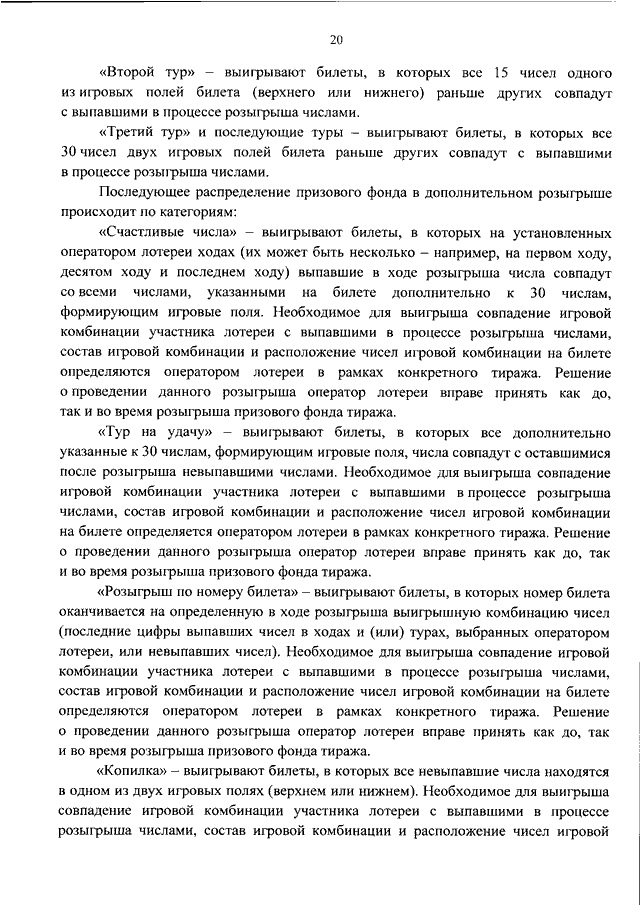 20

«Второй тур» – выигрывают билеты, в которых все 15 чисел одного из игровых полей билета (верхнего или нижнего) раньше других совпадут с выпавшими в процессе розыгрыша числами.

«Третий тур» и последующие туры – выигрывают билеты, в которых все 30 чисел двух игровых полей билета раньше других совпадут с выпавшими в процессе розыгрыша числами.

Последующее распределение призового фонда в дополнительном розыгрыше происходит по категориям:

«Счастливые числа» – выигрывают билеты, в которых на установленных оператором лотереи ходах (их может быть несколько – например, на первом ходу, десятом ходу и последнем ходу) выпавшие в ходе розыгрыша числа совпадут со всеми числами, указанными на билете дополнительно к 30 числам, формирующим игровые поля. Необходимое для выигрыша совпадение игровой комбинации участника лотереи с выпавшими в процессе розыгрыша числами, состав игровой комбинации и расположение чисел игровой комбинации на билете определяются оператором лотереи в рамках конкретного тиража. Решение о проведении данного розыгрыша оператор лотереи вправе принять как до, так и во время розыгрыша призового фонда тиража.

«Тур на удачу» – выигрывают билеты, в которых все дополнительно указанные к 30 числам, формирующим игровые поля, числа совпадут с оставшимися после розыгрыша невыпавшими числами. Необходимое для выигрыша совпадение игровой комбинации участника лотереи с выпавшими в процессе розыгрыша числами, состав игровой комбинации и расположение чисел игровой комбинации на билете определяется оператором лотереи в рамках конкретного тиража. Решение о проведении данного розыгрыша оператор лотереи вправе принять как до, так и во время розыгрыша призового фонда тиража.

«Розыгрыш по номеру билета» – выигрывают билеты, в которых номер билета оканчивается на определенную в ходе розыгрыша выигрышную комбинацию чисел (последние цифры выпавших чисел в ходах и (или) турах, выбранных оператором лотереи, или невыпавших чисел). Необходимое для выигрыша совпадение игровой комбинации участника лотереи с выпавшими в процессе розыгрыша числами, состав игровой комбинации и расположение чисел игровой комбинации на билете определяются оператором лотереи в рамках конкретного тиража. Решение о проведении данного розыгрыша оператор лотереи вправе принять как до, так и во время розыгрыша призового фонда тиража.

«Копилка» – выигрывают билеты, в которых все невыпавшие числа находятся в одном из двух игровых полях (верхнем или нижнем). Необходимое для выигрыша совпадение игровой комбинации участника лотереи с выпавшими в процессе розыгрыша числами, состав игровой комбинации и расположение чисел игровой